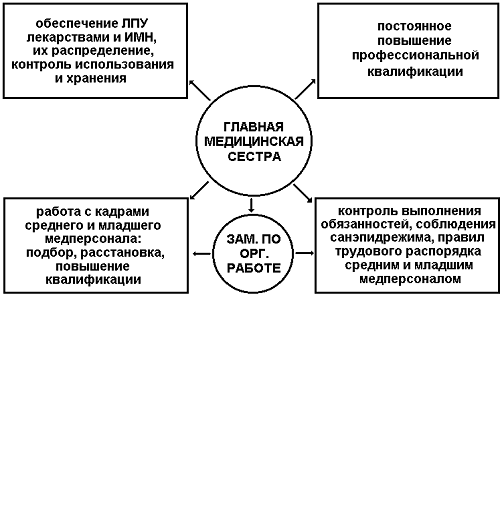 обеспечение ЛПУ лекарствами и ИМН, их распределение, контроль использования и хранения

постоянное повышение профессиональной квалификации

ГЛАВНАЯ МЕДИЦИНСКАЯ СЕСТРА

работа с кадрами среднего и младшего медперсонала: подбор, расстановка, повышение квалификации

ЗАМ. ПО ОРГ. РАБОТЕ

контроль выполнения обязанностей, соблюдения санэпидрежима, правил трудового распорядка средним и младшим медперсоналом